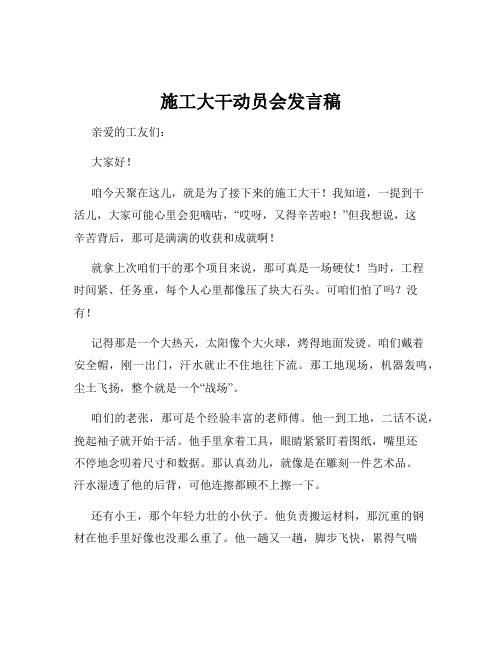 施工大干动员会发言稿

亲爱的工友们：

大家好！

咱今天聚在这儿，就是为了接下来的施工大干！我知道，一提到干活儿，大家可能心里会犯嘀咕，“哎呀，又得辛苦啦！”但我想说，这辛苦背后，那可是满满的收获和成就啊！

就拿上次咱们干的那个项目来说，那可真是一场硬仗！当时，工程时间紧、任务重，每个人心里都像压了块大石头。可咱们怕了吗？没有！

记得那是一个大热天，太阳像个大火球，烤得地面发烫。咱们戴着安全帽，刚一出门，汗水就止不住地往下流。那工地现场，机器轰鸣，尘土飞扬，整个就是一个“战场”。

咱们的老张，那可是个经验丰富的老师傅。他一到工地，二话不说，挽起袖子就开始干活。他手里拿着工具，眼睛紧紧盯着图纸，嘴里还不停地念叨着尺寸和数据。那认真劲儿，就像是在雕刻一件艺术品。汗水湿透了他的后背，可他连擦都顾不上擦一下。

还有小王，那个年轻力壮的小伙子。他负责搬运材料，那沉重的钢材在他手里好像也没那么重了。他一趟又一趟，脚步飞快，累得气喘